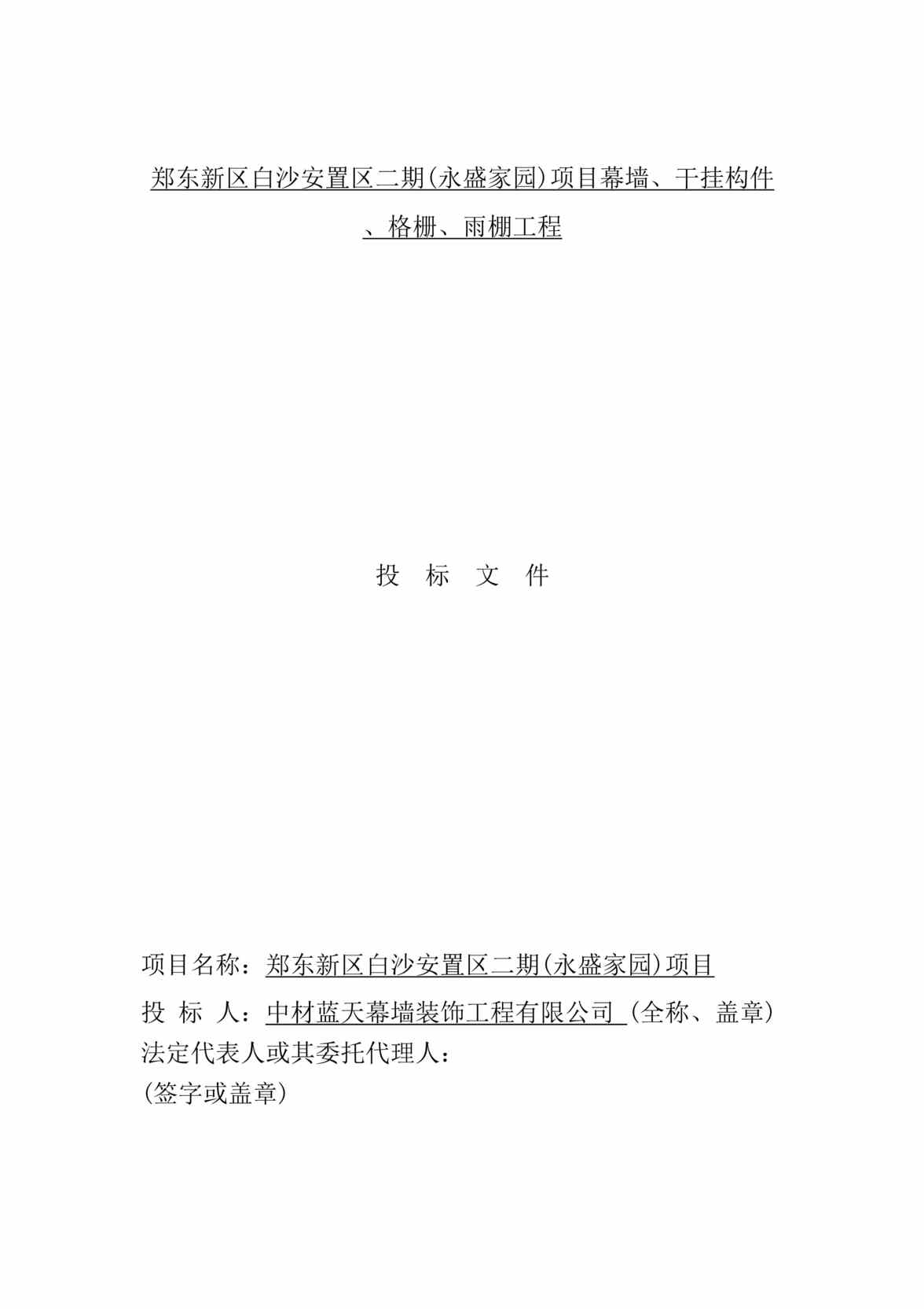 郑东新区白沙安置区二期(永盛家园)项目幕墙、干挂构件、格栅、雨棚工程

投　标　文　件

项目名称：郑东新区白沙安置区二期(永盛家园)项目
投 标 人：中材蓝天幕墙装饰工程有限公司 (全称、盖章)
法定代表人或其委托代理人：
(签字或盖章)